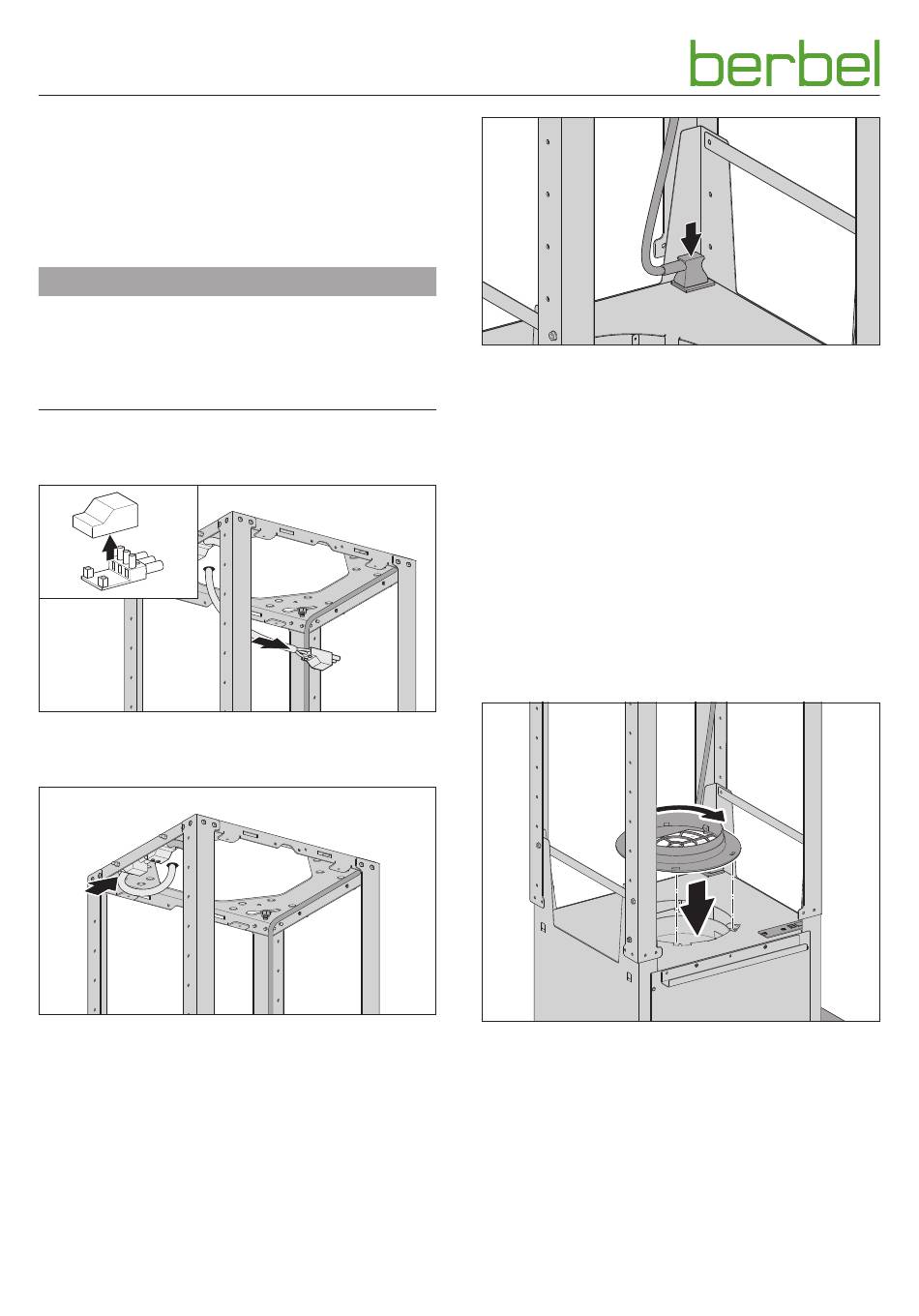 berbel